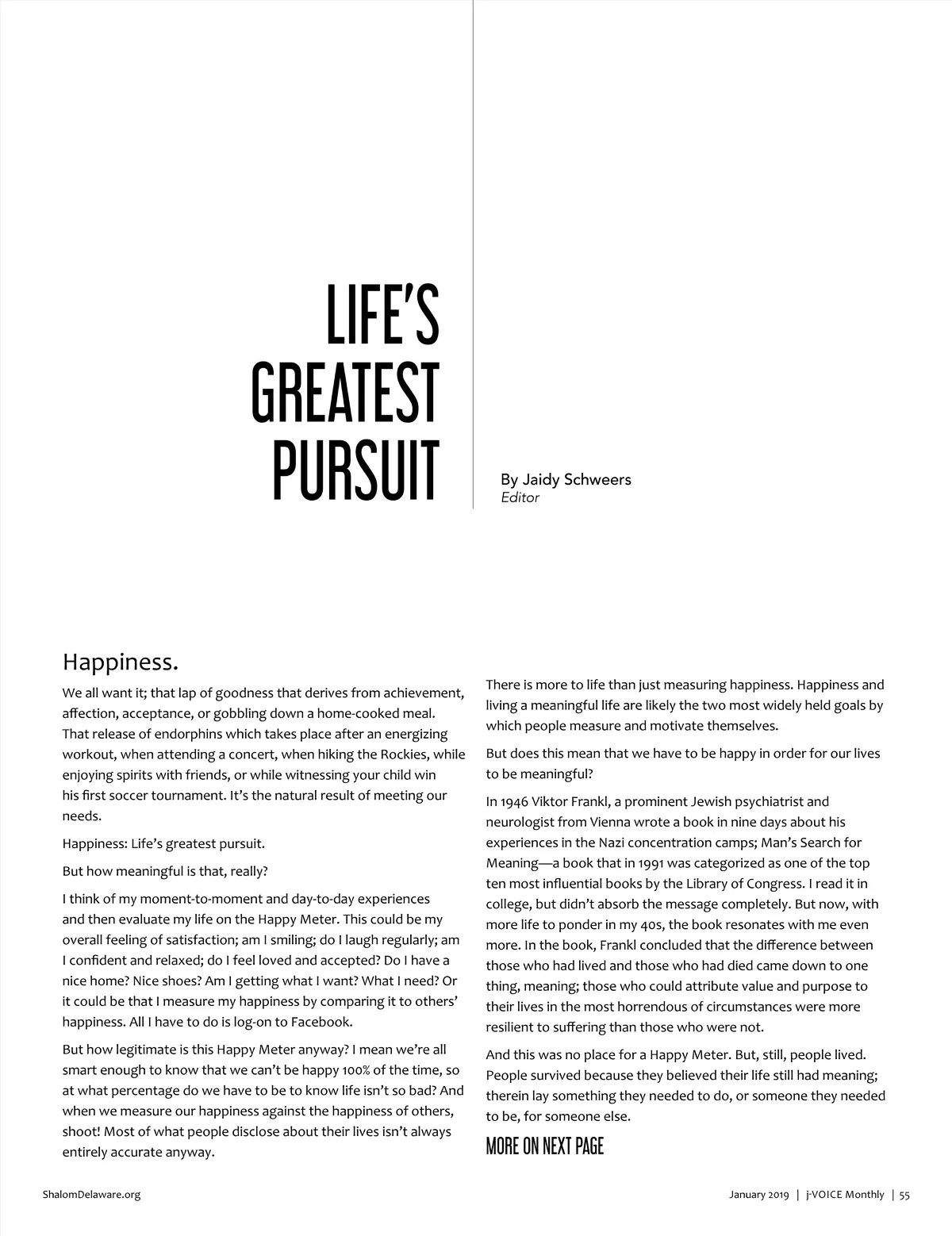 LIFE'S GREATEST PURSUIT

By Jaidy Schweers
Editor

Happiness.

We all want it; that lap of goodness that derives from achievement, affection, acceptance, or gobbling down a home-cooked meal. That release of endorphins which takes place after an energizing workout, when attending a concert, when hiking the Rockies, while enjoying spirits with friends, or while witnessing your child win his first soccer tournament. It's the natural result of meeting our needs.

Happiness: Life's greatest pursuit.

But how meaningful is that, really?

I think of my moment-to-moment and day-to-day experiences and then evaluate my life on the Happy Meter. This could be my overall feeling of satisfaction; am I smiling; do I laugh regularly; am I confident and relaxed; do I feel loved and accepted? Do I have a nice home? Nice shoes? Am I getting what I want? What I need? Or it could be that I measure my happiness by comparing it to others' happiness. All I have to do is log-on to Facebook.

But how legitimate is this Happy Meter anyway? I mean we're all smart enough to know that we can't be happy 100% of the time, so at what percentage do we have to be to know life isn't so bad? And when we measure our happiness against the happiness of others, shoot! Most of what people disclose about their lives isn't always entirely accurate anyway.

There is more to life than just measuring happiness. Happiness and living a meaningful life are likely the two most widely held goals by which people measure and motivate themselves.

But does this mean that we have to be happy in order for our lives to be meaningful?

In 1946 Viktor Frankl, a prominent Jewish psychiatrist and neurologist from Vienna wrote a book in nine days about his experiences in the Nazi concentration camps; Man's Search for Meaning—a book that in 1991 was categorized as one of the top ten most influential books by the Library of Congress. I read it in college, but didn't absorb the message completely. But now, with more life to ponder in my 40s, the book resonates with me even more. In the book, Frankl concluded that the difference between those who had lived and those who had died came down to one thing, meaning; those who could attribute value and purpose to their lives in the most horrendous of circumstances were more resilient to suffering than those who were not.

And this was no place for a Happy Meter. But, still, people lived. People survived because they believed their life still had meaning; therein lay something they needed to do, or someone they needed to be, for someone else.

MORE ON NEXT PAGE

ShalomDelaware.org

January 2019 | j-VOICE Monthly | 55